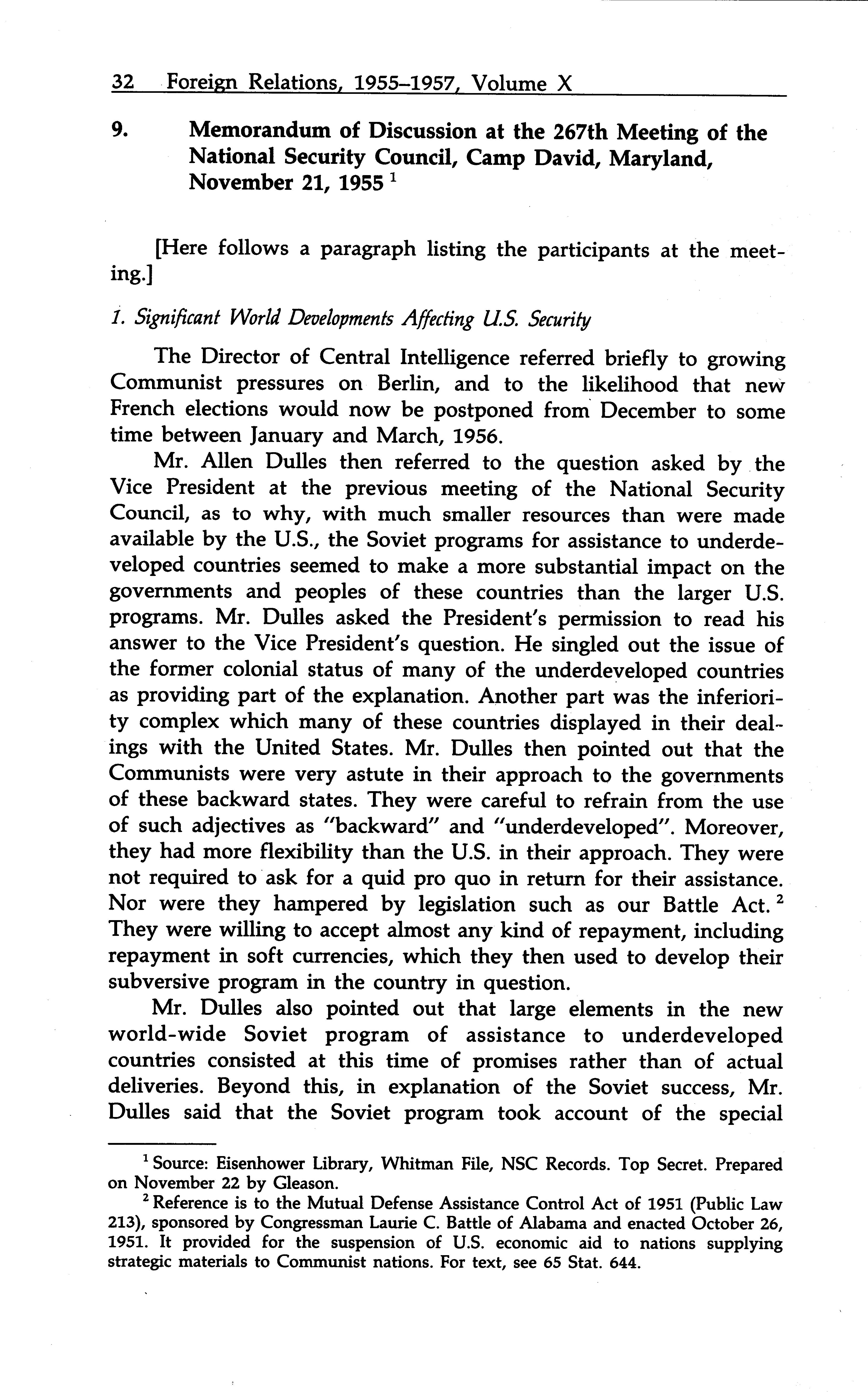 32 Foreign Relations, 1955–1957, Volume X

9. Memorandum of Discussion at the 267th Meeting of the National Security Council, Camp David, Maryland, November 21, 1955 $^1$

[Here follows a paragraph listing the participants at the meeting.]

1. Significant World Developments Affecting U.S. Security

The Director of Central Intelligence referred briefly to growing Communist pressures on Berlin, and to the likelihood that new French elections would now be postponed from December to some time between January and March, 1956.

Mr. Allen Dulles then referred to the question asked by the Vice President at the previous meeting of the National Security Council, as to why, with much smaller resources than were made available by the U.S., the Soviet programs for assistance to underdeveloped countries seemed to make a more substantial impact on the governments and peoples of these countries than the larger U.S. programs. Mr. Dulles asked the President's permission to read his answer to the Vice President's question. He singled out the issue of the former colonial status of many of the underdeveloped countries as providing part of the explanation. Another part was the inferiority complex which many of these countries displayed in their dealings with the United States. Mr. Dulles then pointed out that the Communists were very astute in their approach to the governments of these backward states. They were careful to refrain from the use of such adjectives as "backward" and "underdeveloped". Moreover, they had more flexibility than the U.S. in their approach. They were not required to ask for a quid pro quo in return for their assistance. Nor were they hampered by legislation such as our Battle Act. $^2$ They were willing to accept almost any kind of repayment, including repayment in soft currencies, which they then used to develop their subversive program in the country in question.

Mr. Dulles also pointed out that large elements in the new world-wide Soviet program of assistance to underdeveloped countries consisted at this time of promises rather than of actual deliveries. Beyond this, in explanation of the Soviet success, Mr. Dulles said that the Soviet program took account of the special

$^1$ Source: Eisenhower Library, Whitman File, NSC Records. Top Secret. Prepared on November 22 by Gleason.

$^2$ Reference is to the Mutual Defense Assistance Control Act of 1951 (Public Law 213), sponsored by Congressman Laurie C. Battle of Alabama and enacted October 26, 1951. It provided for the suspension of U.S. economic aid to nations supplying strategic materials to Communist nations. For text, see 65 Stat. 644.